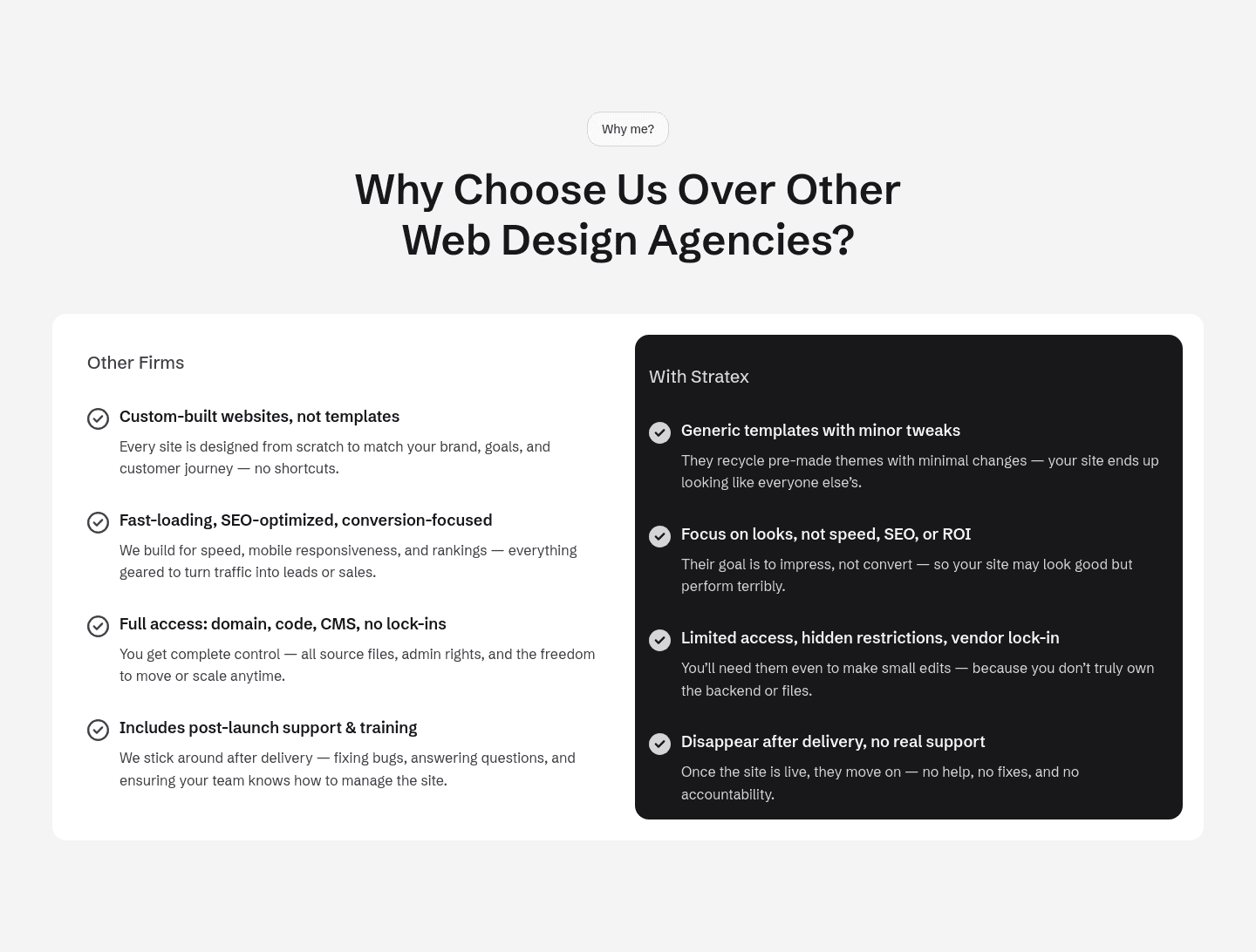 Why me?

Why Choose Us Over Other Web Design Agencies?

Other Firms

Custom-built websites, not templates

Every site is designed from scratch to match your brand, goals, and customer journey — no shortcuts.

Fast-loading, SEO-optimized, conversion-focused

We build for speed, mobile responsiveness, and rankings — everything geared to turn traffic into leads or sales.

Full access: domain, code, CMS, no lock-ins

You get complete control — all source files, admin rights, and the freedom to move or scale anytime.

Includes post-launch support & training

We stick around after delivery — fixing bugs, answering questions, and ensuring your team knows how to manage the site.

With Stratex

Generic templates with minor tweaks

They recycle pre-made themes with minimal changes — your site ends up looking like everyone else's.

Focus on looks, not speed, SEO, or ROI

Their goal is to impress, not convert — so your site may look good but perform terribly.

Limited access, hidden restrictions, vendor lock-in

You'll need them even to make small edits — because you don't truly own the backend or files.

Disappear after delivery, no real support

Once the site is live, they move on — no help, no fixes, and no accountability.